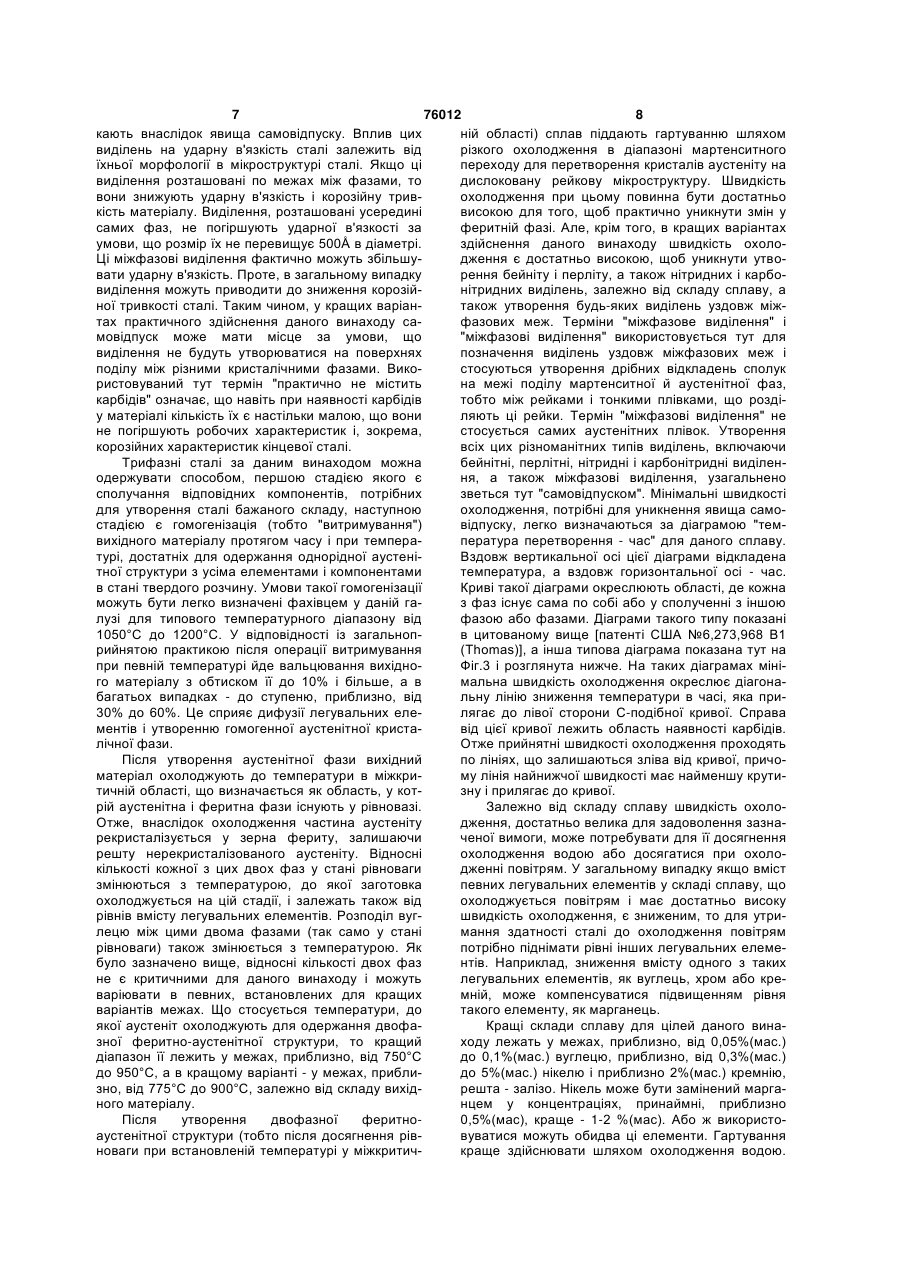 7 76012 8

кають внаслідок явища самовідпуску. Вплив цих виділень на ударну в'язкість сталі залежить від їхньої морфології в мікроструктурі сталі. Якщо ці виділення розташовані по межах між фазами, то вони знижують ударну в'язкість і корозійну тривкість матеріалу. Виділення, розташовані усередині самих фаз, не погіршують ударної в'язкості за умови, що розмір їх не перевищує 500Å в діаметрі. Ці міжфазові виділення фактично можуть збільшувати ударну в'язкість. Проте, в загальному випадку виділення можуть приводити до зниження корозійної тривкості сталі. Таким чином, у кращих варіантах практичного здійснення даного винаходу самовідпуск може мати місце за умови, що виділення не будуть утворюватися на поверхнях поділу між різними кристалічними фазами. Використовуваний тут термін "практично не містить карбідів" означає, що навіть при наявності карбідів у матеріалі кількість їх є настільки малою, що вони не погіршують робочих характеристик і, зокрема, корозійних характеристик кінцевої сталі.

Трифазні сталі за даним винаходом можна одержувати способом, першою стадією якого є сполучання відповідних компонентів, потрібних для утворення сталі бажаного складу, наступною стадією є гомогенізація (тобто "витримування") вихідного матеріалу протягом часу і при температурі, достатніх для одержання однорідної аустенітної структури з усіма елементами і компонентами в стані твердого розчину. Умови такої гомогенізації можуть бути легко визначені фахівцем у даній галузі для типового температурного діапазону від 1050°С до 1200°С. У відповідності із загальноприйнятою практикою після операції витримування при певній температурі йде вальцювання вихідного матеріалу з обтиском її до 10% і більше, а в багатьох випадках - до ступеню, приблизно, від 30% до 60%. Це сприяє дифузії легувальних елементів і утворенню гомогенної аустенітної кристалічної фази.

Після утворення аустенітної фази вихідний матеріал охолоджують до температури в міжкритичній області, що визначається як область, у котрій аустенітна і феритна фази існують у рівновазі. Отже, внаслідок охолодження частина аустеніту рекристалізується у зерна фериту, залишаючи решту нерекристалізованого аустеніту. Відносні кількості кожної з цих двох фаз у стані рівноваги змінюються з температурою, до якої заготовка охолоджується на цій стадії, і залежать також від рівнів вмісту легувальних елементів. Розподіл вуглецю між цими двома фазами (так само у стані рівноваги) також змінюється з температурою. Як було зазначено вище, відносні кількості двох фаз не є критичними для даного винаходу і можуть варіювати в певних, встановлених для кращих варіантів межах. Що стосується температури, до якої аустеніт охолоджують для одержання двофазної феритно-аустенітної структури, то кращий діапазон її лежить у межах, приблизно, від 750°С до 950°С, а в кращому варіанті - у межах, приблизно, від 775°С до 900°С, залежно від складу вихідного матеріалу.

Після утворення двофазної феритно-аустенітної структури (тобто після досягнення рівноваги при встановленій температурі у міжкритичній області) сплав піддають гартуванню шляхом різкого охолодження в діапазоні мартенситного переходу для перетворення кристалів аустеніту на дислоковану рейкову мікроструктуру. Швидкість охолодження при цьому повинна бути достатньо високою для того, щоб практично уникнути змін у феритній фазі. Але, крім того, в кращих варіантах здійснення даного винаходу швидкість охолодження є достатньо високою, щоб уникнути утворення бейніту і перліту, а також нітридних і карбонітридних виділень, залежно від складу сплаву, а також утворення будь-яких виділень уздовж міжфазових меж. Терміни "міжфазове виділення" і "міжфазові виділення" використовується тут для позначення виділень уздовж міжфазових меж і стосуються утворення дрібних відкладень сполук на межі поділу мартенситної й аустенітної фаз, тобто між рейками і тонкими плівками, що розділяють ці рейки. Термін "міжфазові виділення" не стосується самих аустенітних плівок. Утворення всіх цих різноманітних типів виділень, включаючи бейнітні, перлітні, нітридні і карбонітридні виділення, а також міжфазові виділення, узагальнено зветься тут "самовідпуском". Мінімальні швидкості охолодження, потрібні для уникнення явища самовідпуску, легко визначаються за діаграмою "температура перетворення - час" для даного сплаву. Вздовж вертикальної осі цієї діаграми відкладена температура, а вздовж горизонтальної осі - час. Криві такої діаграми окреслюють області, де кожна з фаз існує сама по собі або у сполученні з іншою фазою або фазами. Діаграми такого типу показані в цитованому вище [патенті США №6,273,968 В1 (Thomas)], а інша типова діаграма показана тут на Фіг.3 і розглянута нижче. На таких діаграмах мінімальна швидкість охолодження окреслює діагональну лінію зниження температури в часі, яка прилягає до лівої сторони С-подібної кривої. Справа від цієї кривої лежить область наявності карбідів. Отже прийнятні швидкості охолодження проходять по лініях, що залишаються зліва від кривої, причому лінія найнижчої швидкості має найменшу крутизну і прилягає до кривої.

Залежно від складу сплаву швидкість охолодження, достатньо велика для задоволення зазначеної вимоги, може потребувати для її досягнення охолодження водою або досягатися при охолодженні повітрям. У загальному випадку якщо вміст певних легувальних елементів у складі сплаву, що охолоджується повітрям і має достатньо високу швидкість охолодження, є зниженим, то для утримання здатності сталі до охолодження повітрям потрібно піднімати рівні інших легувальних елементів. Наприклад, зниження вмісту одного з таких легувальних елементів, як вуглець, хром або кремній, може компенсуватися підвищенням рівня такого елементу, як марганець.

Кращі склади сплаву для цілей даного винаходу лежать у межах, приблизно, від 0,05%(мас.) до 0,1%(мас.) вуглецю, приблизно, від 0,3%(мас.) до 5%(мас.) нікелю і приблизно 2%(мас.) кремнію, решта - залізо. Нікель може бути замінений марганцем у концентраціях, принаймні, приблизно 0,5%(мас), краще - 1-2 %(мас). Або ж використовуватися можуть обидва ці елементи. Гартування краще здійснювати шляхом охолодження водою.